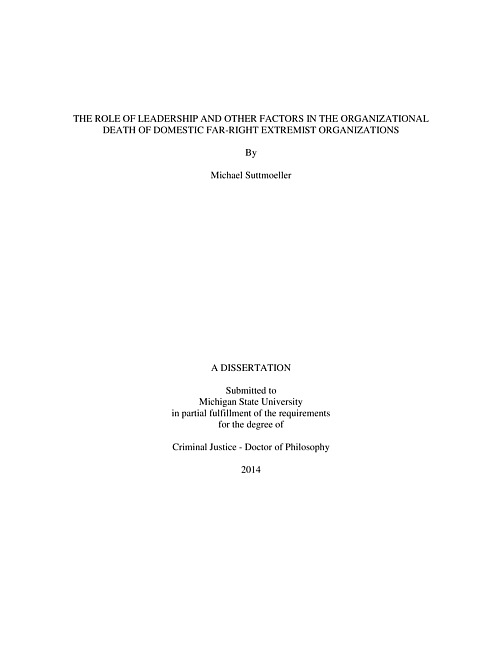 THE ROLE OF LEADERSHIP AND OTHER FACTORS IN THE ORGANIZATIONAL DEATH OF DOMESTIC FAR-RIGHT EXTREMIST ORGANIZATIONS

By

Michael Suttmoeller

A DISSERTATION

Submitted to
Michigan State University
in partial fulfillment of the requirements
for the degree of

Criminal Justice - Doctor of Philosophy

2014